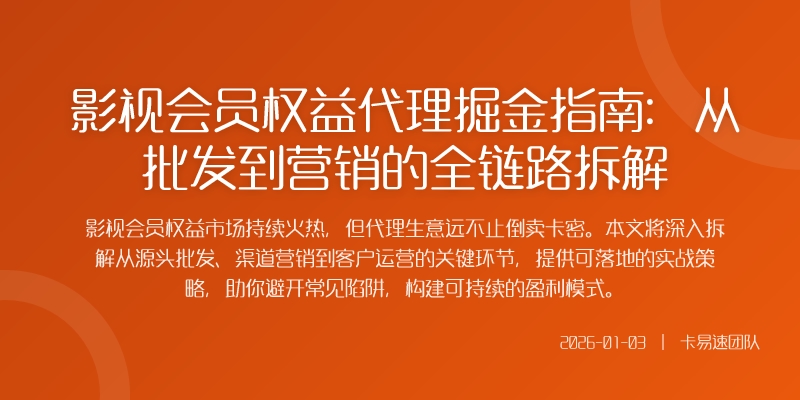 影视会员权益代理掘金指南：从批发到营销的全链路拆解

影视会员权益市场持续火热，但代理生意远不止倒卖卡密。本文将深入拆解从源头批发、渠道营销到客户运营的关键环节，提供可落地的实战策略，助你避开常见陷阱，构建可持续的盈利模式。

2026-01-03 | 卡易速团队